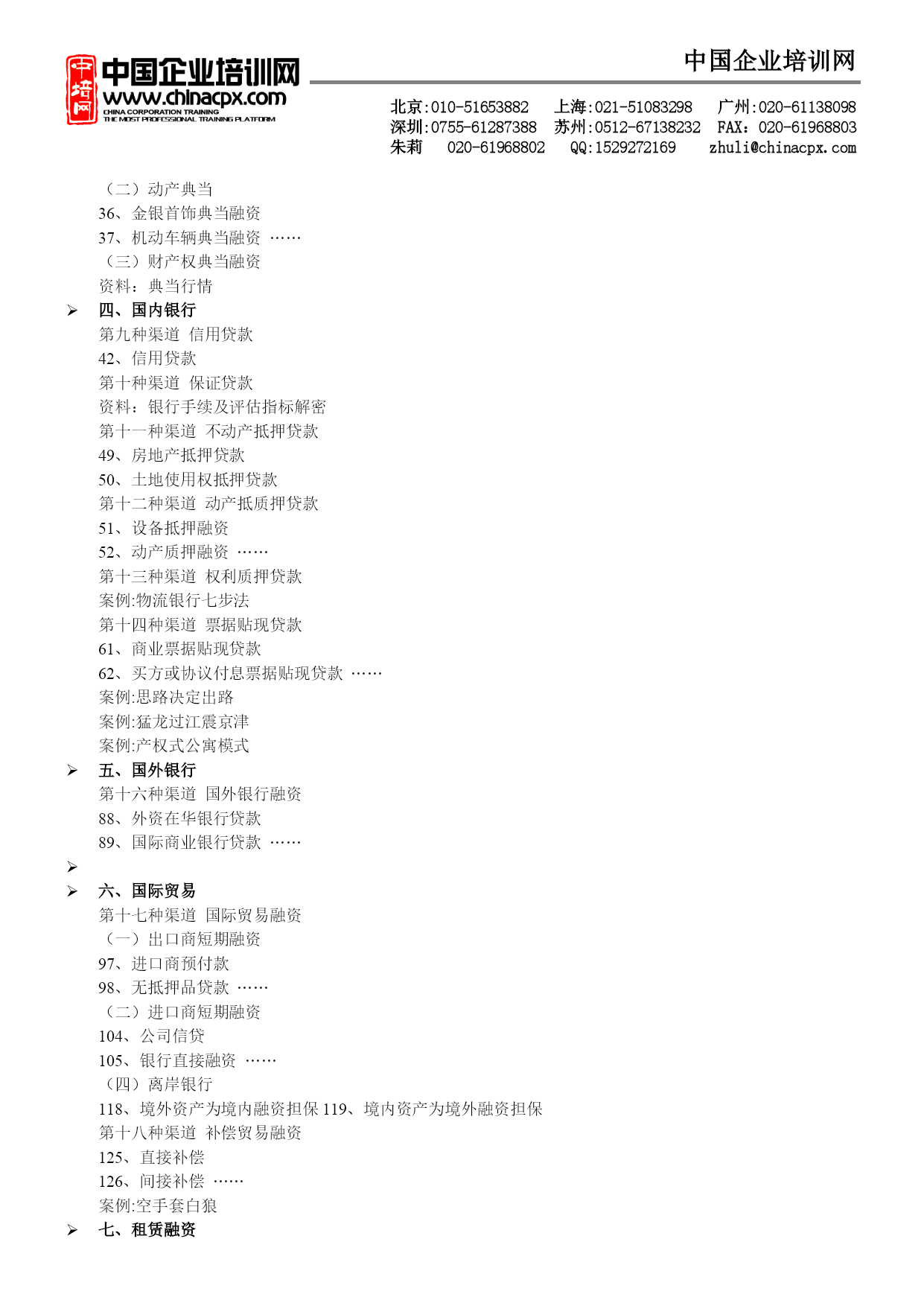 中培网 中国企业培训网 www.chinacpx.com CHINA CORPORATION TRAINING THE MOST PROFESSIONAL TRAINING PLATFORM

中国企业培训网

北京:010-51653882　上海:021-51083298　广州:020-61138098
深圳:0755-61287388　苏州:0512-67138232　FAX：020-61968803
朱莉　020-61968802　QQ:1529272169　zhuli@chinacpx.com

（二）动产典当
36、金银首饰典当融资
37、机动车辆典当融资 ……
（三）财产权典当融资
资料：典当行情

➢ 四、国内银行
第九种渠道 信用贷款
42、信用贷款
第十种渠道 保证贷款
资料：银行手续及评估指标解密
第十一种渠道 不动产抵押贷款
49、房地产抵押贷款
50、土地使用权抵押贷款
第十二种渠道 动产抵质押贷款
51、设备抵押融资
52、动产质押融资 ……
第十三种渠道 权利质押贷款
案例:物流银行七步法
第十四种渠道 票据贴现贷款
61、商业票据贴现贷款
62、买方或协议付息票据贴现贷款 ……
案例:思路决定出路
案例:猛龙过江震京津
案例:产权式公寓模式

➢ 五、国外银行
第十六种渠道 国外银行融资
88、外资在华银行贷款
89、国际商业银行贷款 ……

➢

➢ 六、国际贸易
第十七种渠道 国际贸易融资
（一）出口商短期融资
97、进口商预付款
98、无抵押品贷款 ……
（二）进口商短期融资
104、公司信贷
105、银行直接融资 ……
（四）离岸银行
118、境外资产为境内融资担保 119、境内资产为境外融资担保
第十八种渠道 补偿贸易融资
125、直接补偿
126、间接补偿 ……
案例:空手套白狼

➢ 七、租赁融资